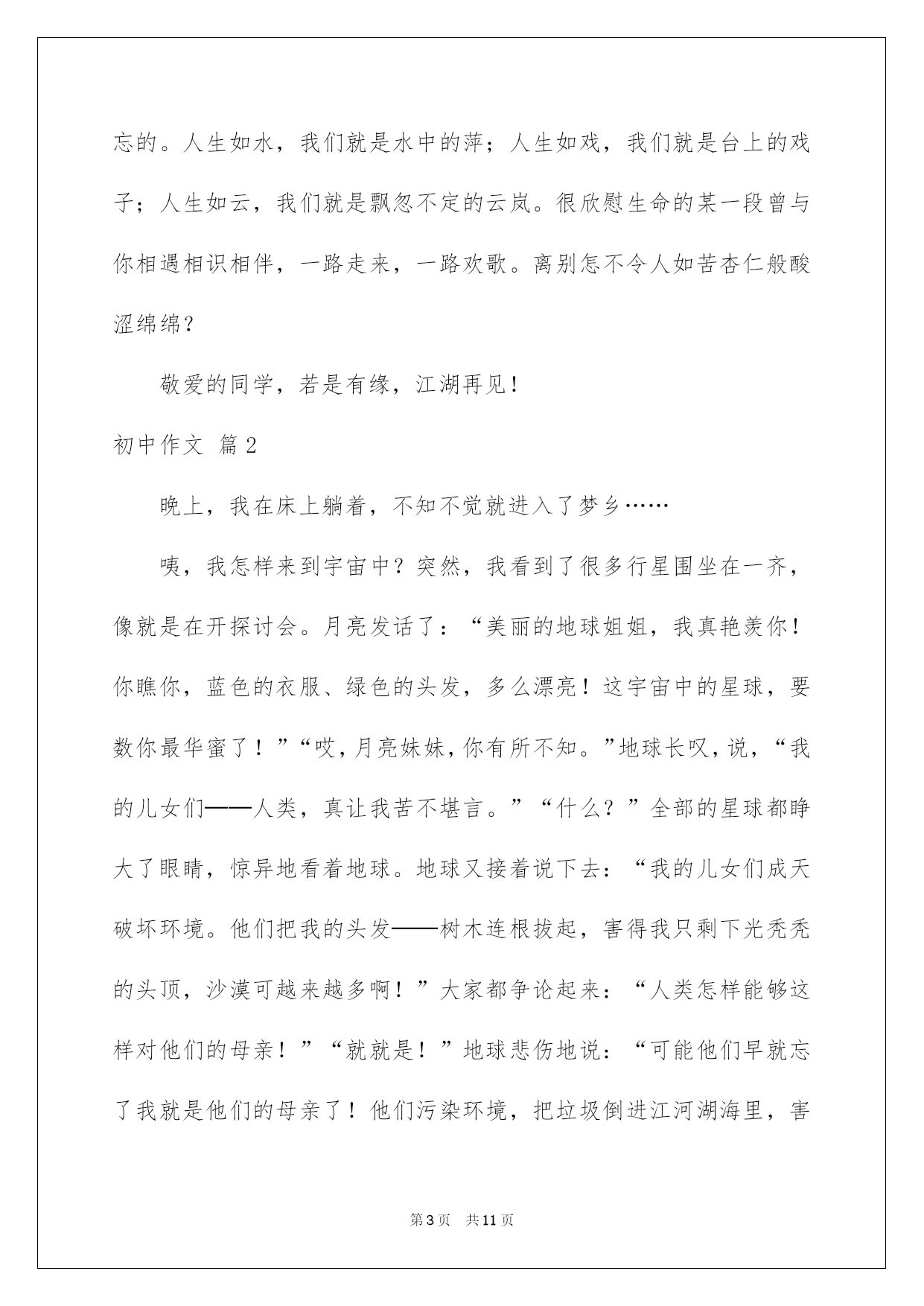 忘的。人生如水，我们就是水中的萍；人生如戏，我们就是台上的戏子；人生如云，我们就是飘忽不定的云岚。很欣慰生命的某一段曾与你相遇相识相伴，一路走来，一路欢歌。离别怎不令人如苦杏仁般酸涩绵绵？

敬爱的同学，若是有缘，江湖再见！

初中作文 篇2

晚上，我在床上躺着，不知不觉就进入了梦乡……

咦，我怎样来到宇宙中？突然，我看到了很多行星围坐在一齐，像就是在开探讨会。月亮发话了：“美丽的地球姐姐，我真艳羡你！你瞧你，蓝色的衣服、绿色的头发，多么漂亮！这宇宙中的星球，要数你最华蜜了！”“哎，月亮妹妹，你有所不知。”地球长叹，说，“我的儿女们——人类，真让我苦不堪言。”“什么？”全部的星球都睁大了眼睛，惊异地看着地球。地球又接着说下去：“我的儿女们成天破坏环境。他们把我的头发——树木连根拔起，害得我只剩下光秃秃的头顶，沙漠可越来越多啊！”大家都争论起来：“人类怎样能够这样对他们的母亲！”“就就是！”地球悲伤地说：“可能他们早就忘了我就是他们的母亲了！他们污染环境，把垃圾倒进江河湖海里，害

第3页 共11页